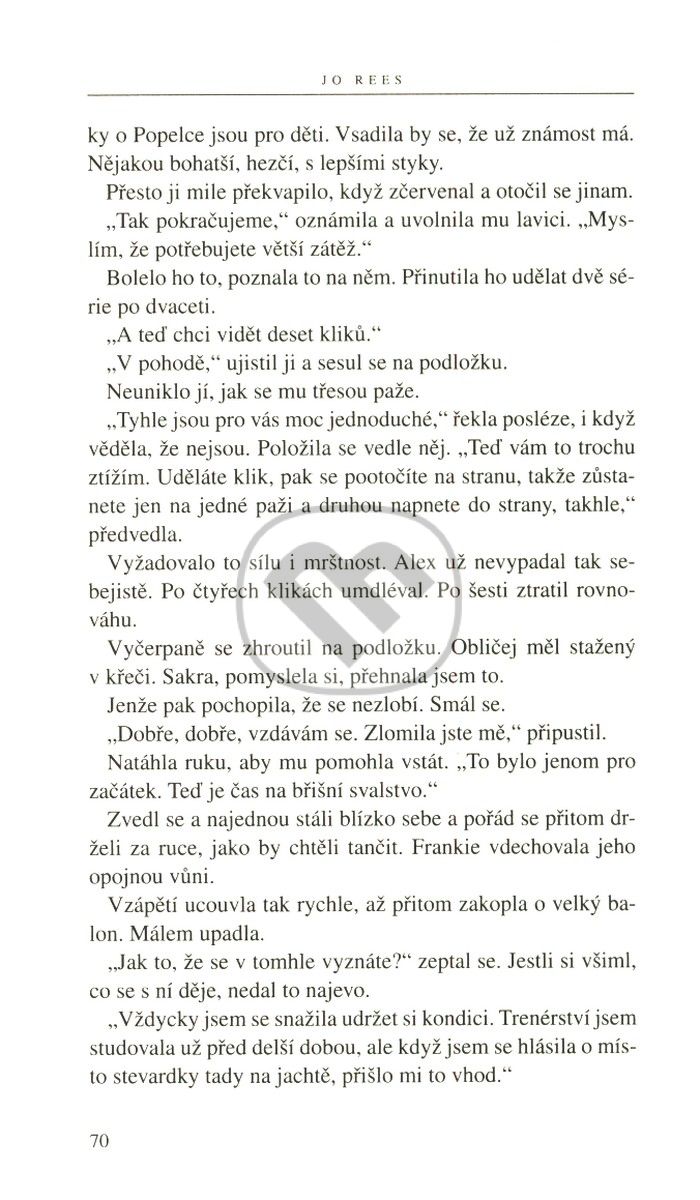 JO REES

ky o Popelce jsou pro děti. Vsadila by se, že už známost má. Nějakou bohatší, hezčí, s lepšími styky.

Přesto ji mile překvapilo, když zčervenal a otočil se jinam.

„Tak pokračujeme," oznámila a uvolnila mu lavici. „Myslím, že potřebujete větší zátěž."

Bolelo ho to, poznala to na něm. Přinutila ho udělat dvě série po dvaceti.

„A teď chci vidět deset kliků."

„V pohodě," ujistil ji a sesul se na podložku.

Neuniklo jí, jak se mu třesou paže.

„Tyhle jsou pro vás moc jednoduché," řekla posléze, i když věděla, že nejsou. Položila se vedle něj. „Teď vám to trochu ztížím. Uděláte klik, pak se pootočíte na stranu, takže zůstanete jen na jedné paži a druhou napnete do strany, takhle," předvedla.

Vyžadovalo to sílu i mrštnost. Alex už nevypadal tak sebejistě. Po čtyřech klikách umdléval. Po šesti ztratil rovnováhu.

Vyčerpaně se zhroutil na podložku. Obličej měl stažený v křeči. Sakra, pomyslela si, přehnala jsem to.

Jenže pak pochopila, že se nezlobí. Smál se.

„Dobře, dobře, vzdávám se. Zlomila jste mě," připustil.

Natáhla ruku, aby mu pomohla vstát. „To bylo jenom pro začátek. Teď je čas na břišní svalstvo."

Zvedl se a najednou stáli blízko sebe a pořád se přitom drželi za ruce, jako by chtěli tančit. Frankie vdechovala jeho opojnou vůni.

Vzápětí ucouvla tak rychle, až přitom zakopla o velký balon. Málem upadla.

„Jak to, že se v tomhle vyznáte?" zeptal se. Jestli si všiml, co se s ní děje, nedal to najevo.

„Vždycky jsem se snažila udržet si kondici. Trenérství jsem studovala už před delší dobou, ale když jsem se hlásila o místo stevardky tady na jachtě, přišlo mi to vhod."

70